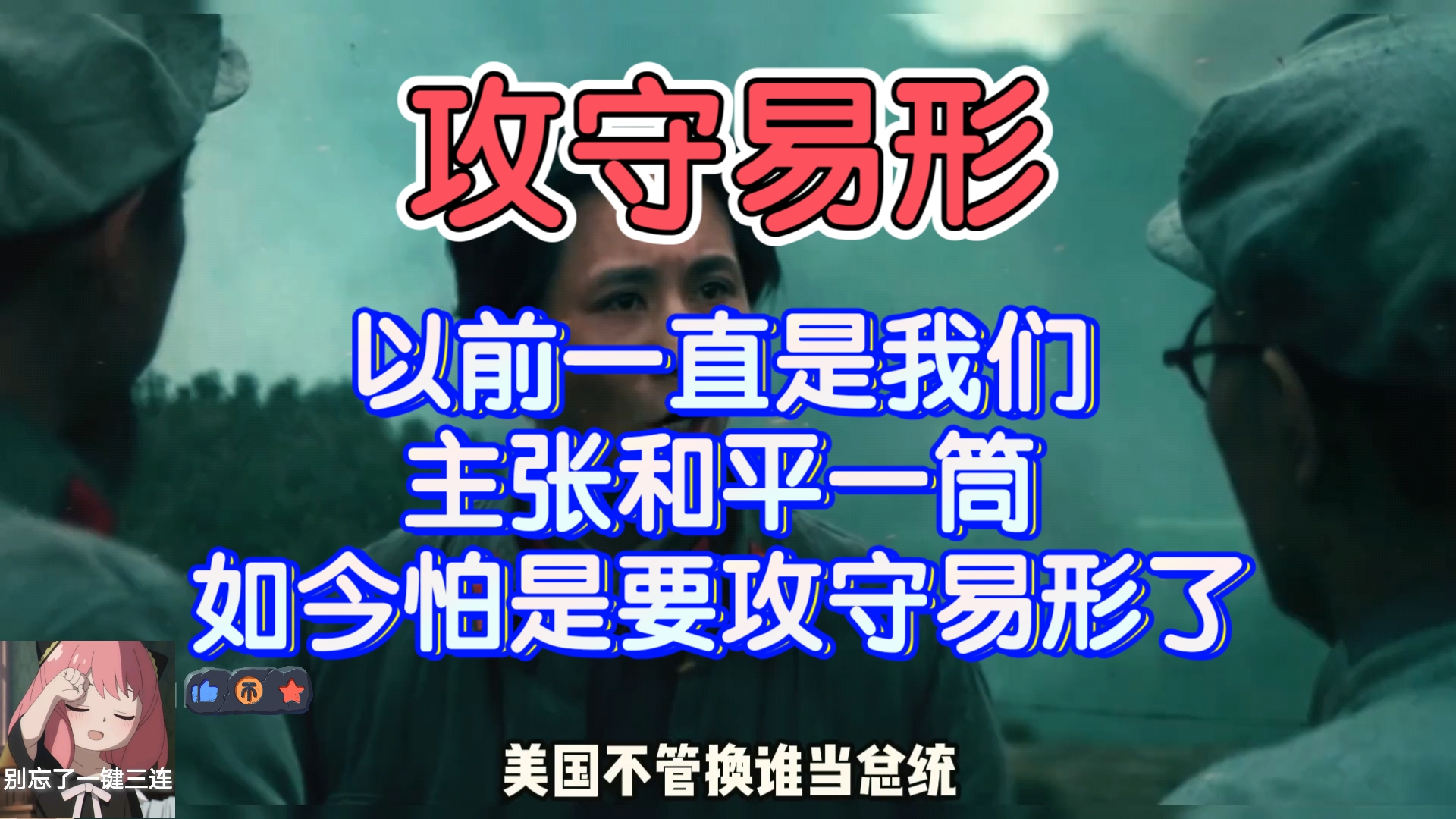 攻守易形

以前一直是我们
主张和平一筒
如今怕是要攻守易形了

别忘了一键三连

美国不管换谁当总统